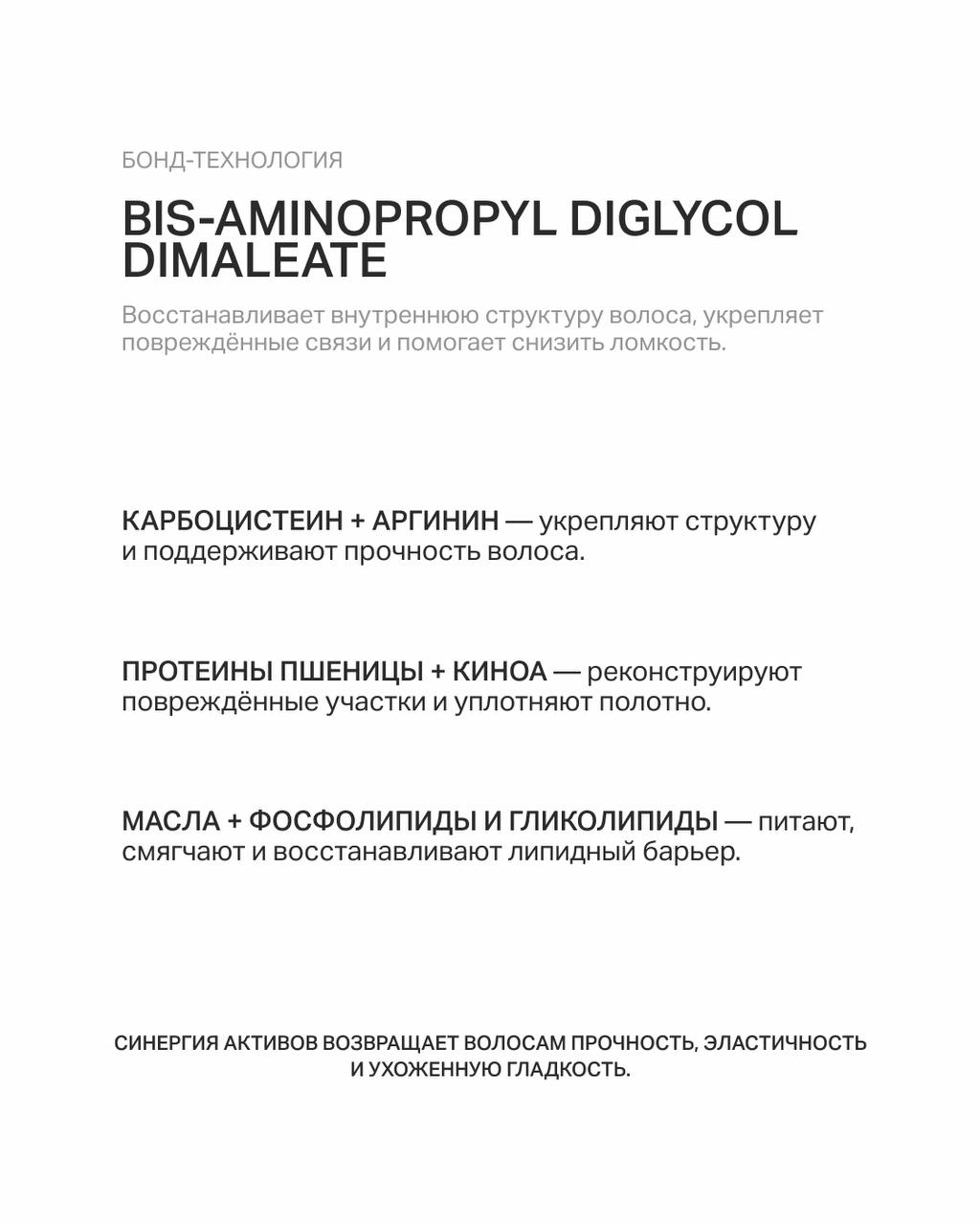 БОНД-ТЕХНОЛОГИЯ

BIS-AMINOPROPYL DIGLYCOL DIMALEATE

Восстанавливает внутреннюю структуру волоса, укрепляет повреждённые связи и помогает снизить ломкость.

КАРБОЦИСТЕИН + АРГИНИН — укрепляют структуру и поддерживают прочность волоса.

ПРОТЕИНЫ ПШЕНИЦЫ + КИНОА — реконструируют повреждённые участки и уплотняют полотно.

МАСЛА + ФОСФОЛИПИДЫ И ГЛИКОЛИПИДЫ — питают, смягчают и восстанавливают липидный барьер.

СИНЕРГИЯ АКТИВОВ ВОЗВРАЩАЕТ ВОЛОСАМ ПРОЧНОСТЬ, ЭЛАСТИЧНОСТЬ И УХОЖЕННУЮ ГЛАДКОСТЬ.